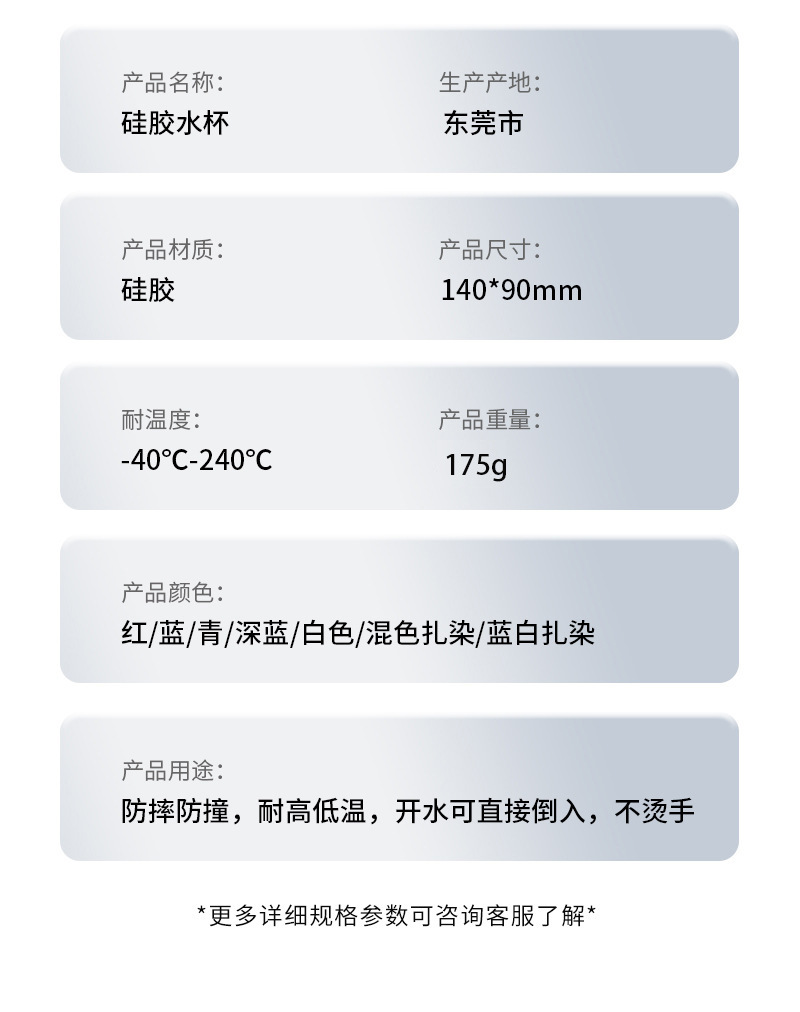 产品名称:
硅胶水杯

生产产地:
东莞市

产品材质:
硅胶

产品尺寸:
140*90mm

耐温度:
-40°C-240°C

产品重量:
175g

产品颜色:
红/蓝/青/深蓝/白色/混色扎染/蓝白扎染

产品用途:
防摔防撞，耐高低温，开水可直接倒入，不烫手

*更多详细规格参数可咨询客服了解*